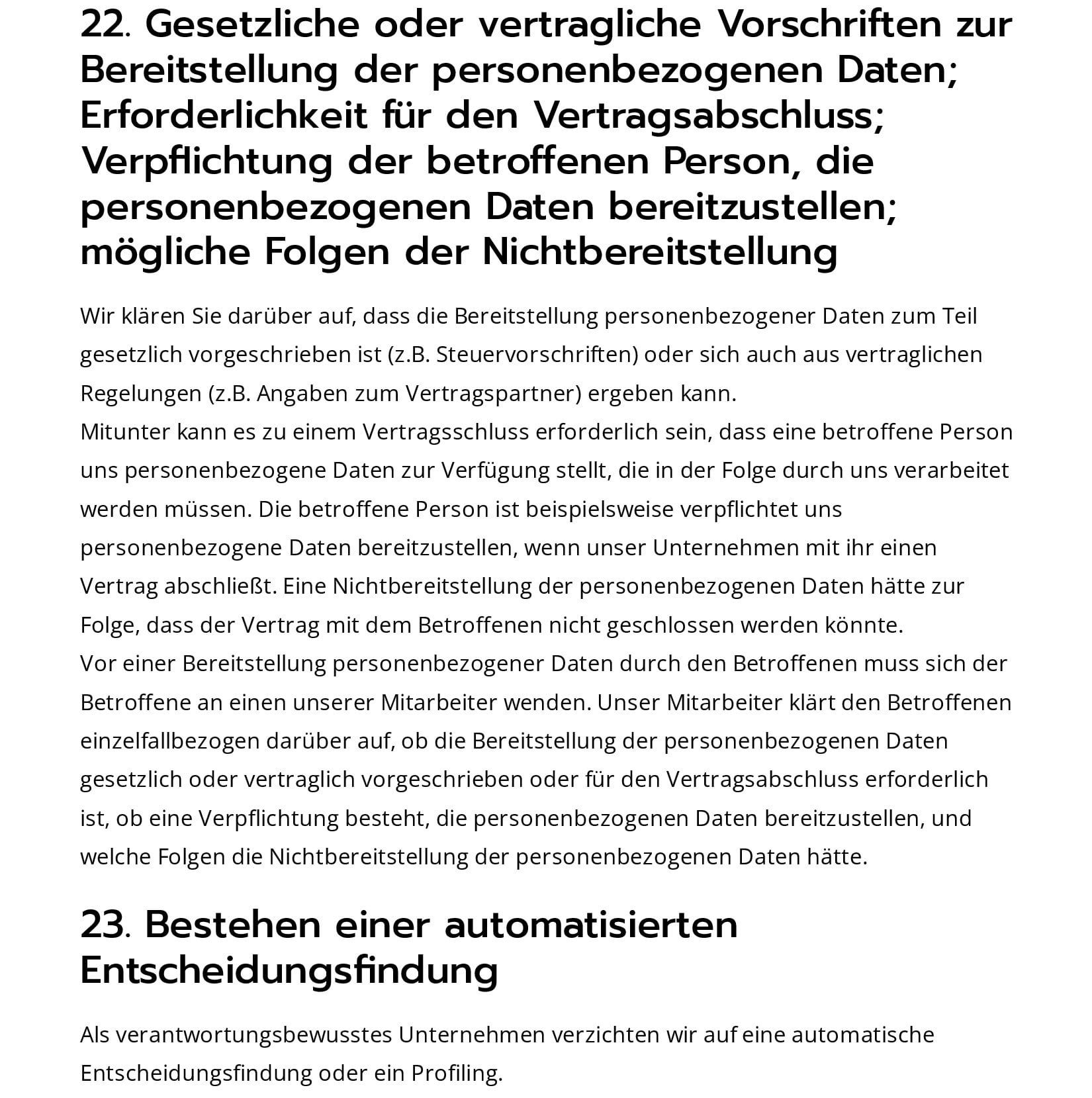 22. Gesetzliche oder vertragliche Vorschriften zur Bereitstellung der personenbezogenen Daten; Erforderlichkeit für den Vertragsabschluss; Verpflichtung der betroffenen Person, die personenbezogenen Daten bereitzustellen; mögliche Folgen der Nichtbereitstellung

Wir klären Sie darüber auf, dass die Bereitstellung personenbezogener Daten zum Teil gesetzlich vorgeschrieben ist (z.B. Steuervorschriften) oder sich auch aus vertraglichen Regelungen (z.B. Angaben zum Vertragspartner) ergeben kann.
Mitunter kann es zu einem Vertragsschluss erforderlich sein, dass eine betroffene Person uns personenbezogene Daten zur Verfügung stellt, die in der Folge durch uns verarbeitet werden müssen. Die betroffene Person ist beispielsweise verpflichtet uns personenbezogene Daten bereitzustellen, wenn unser Unternehmen mit ihr einen Vertrag abschließt. Eine Nichtbereitstellung der personenbezogenen Daten hätte zur Folge, dass der Vertrag mit dem Betroffenen nicht geschlossen werden könnte.
Vor einer Bereitstellung personenbezogener Daten durch den Betroffenen muss sich der Betroffene an einen unserer Mitarbeiter wenden. Unser Mitarbeiter klärt den Betroffenen einzelfallbezogen darüber auf, ob die Bereitstellung der personenbezogenen Daten gesetzlich oder vertraglich vorgeschrieben oder für den Vertragsabschluss erforderlich ist, ob eine Verpflichtung besteht, die personenbezogenen Daten bereitzustellen, und welche Folgen die Nichtbereitstellung der personenbezogenen Daten hätte.

23. Bestehen einer automatisierten Entscheidungsfindung

Als verantwortungsbewusstes Unternehmen verzichten wir auf eine automatische Entscheidungsfindung oder ein Profiling.